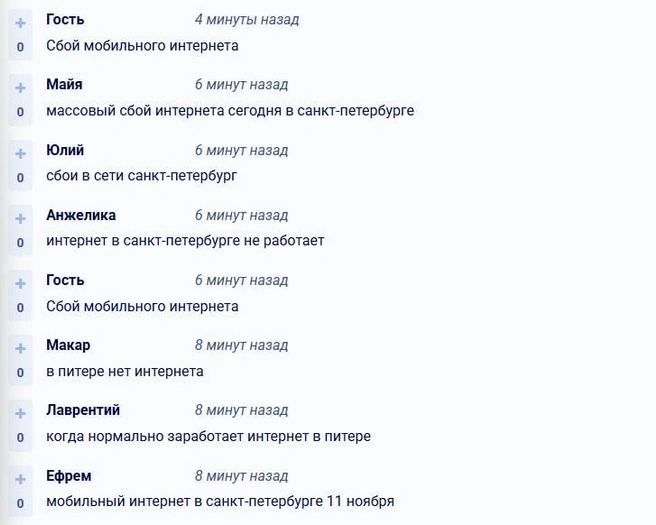 +
0
Гость 4 минуты назад
Сбой мобильного интернета

+
0
Майя 6 минут назад
массовый сбой интернета сегодня в санкт-петербурге

+
0
Юлий 6 минут назад
сбои в сети санкт-петербург

+
0
Анжелика 6 минут назад
интернет в санкт-петербурге не работает

+
0
Гость 6 минут назад
Сбой мобильного интернета

+
0
Макар 8 минут назад
в питере нет интернета

+
0
Лаврентий 8 минут назад
когда нормально заработает интернет в питере

+
0
Ефрем 8 минут назад
мобильный интернет в санкт-петербурге 11 ноября